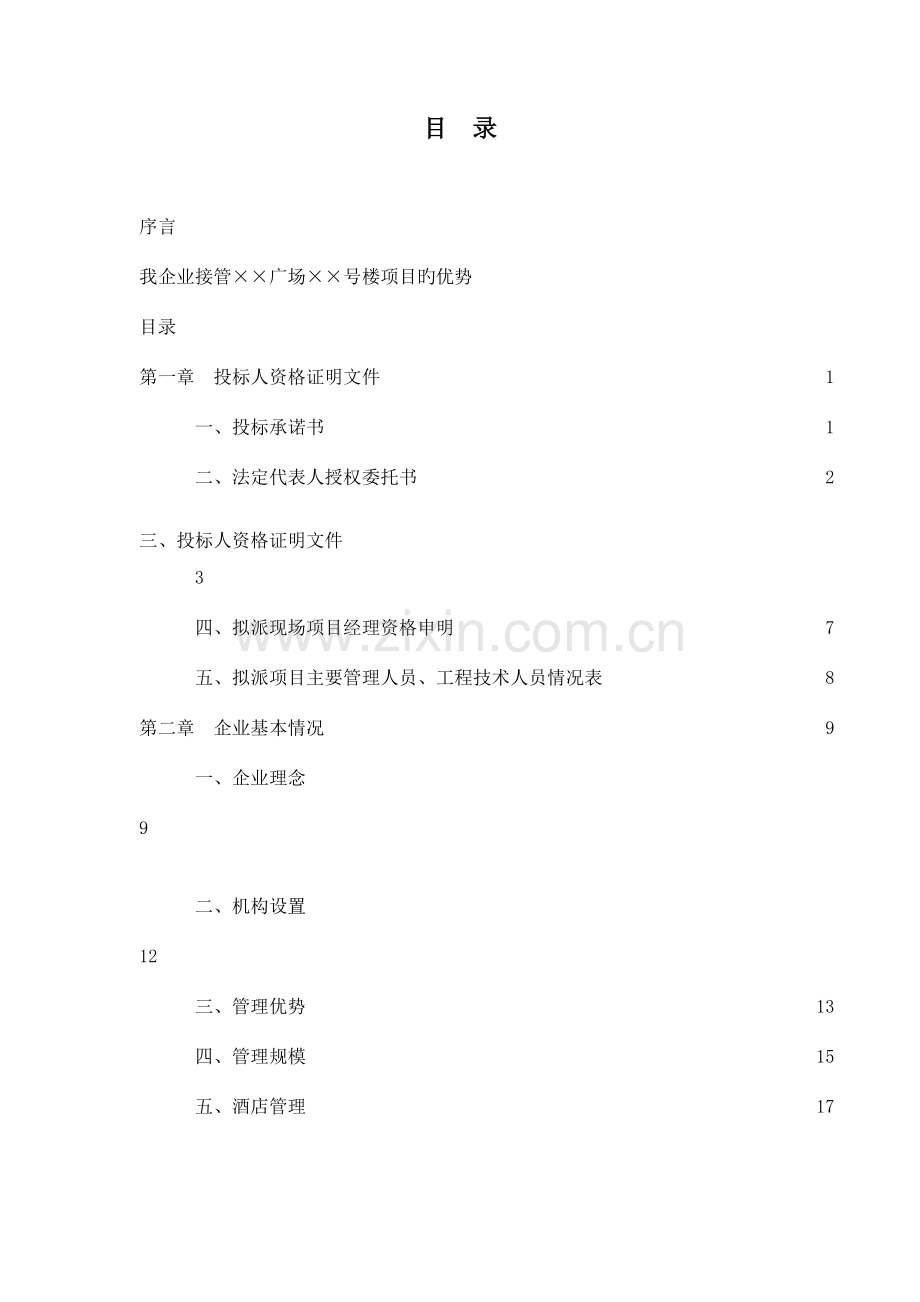 目 录

序言

我企业接管××广场××号楼项目旳优势

目录

第一章 投标人资格证明文件 1

一、投标承诺书 1

二、法定代表人授权委托书 2

三、投标人资格证明文件

3

四、拟派现场项目经理资格申明 7

五、拟派项目主要管理人员、工程技术人员情况表 8

第二章 企业基本情况 9

一、企业理念

9

二、机构设置

12

三、管理优势 13

四、管理规模 15

五、酒店管理 17

www.zixin.com.cn